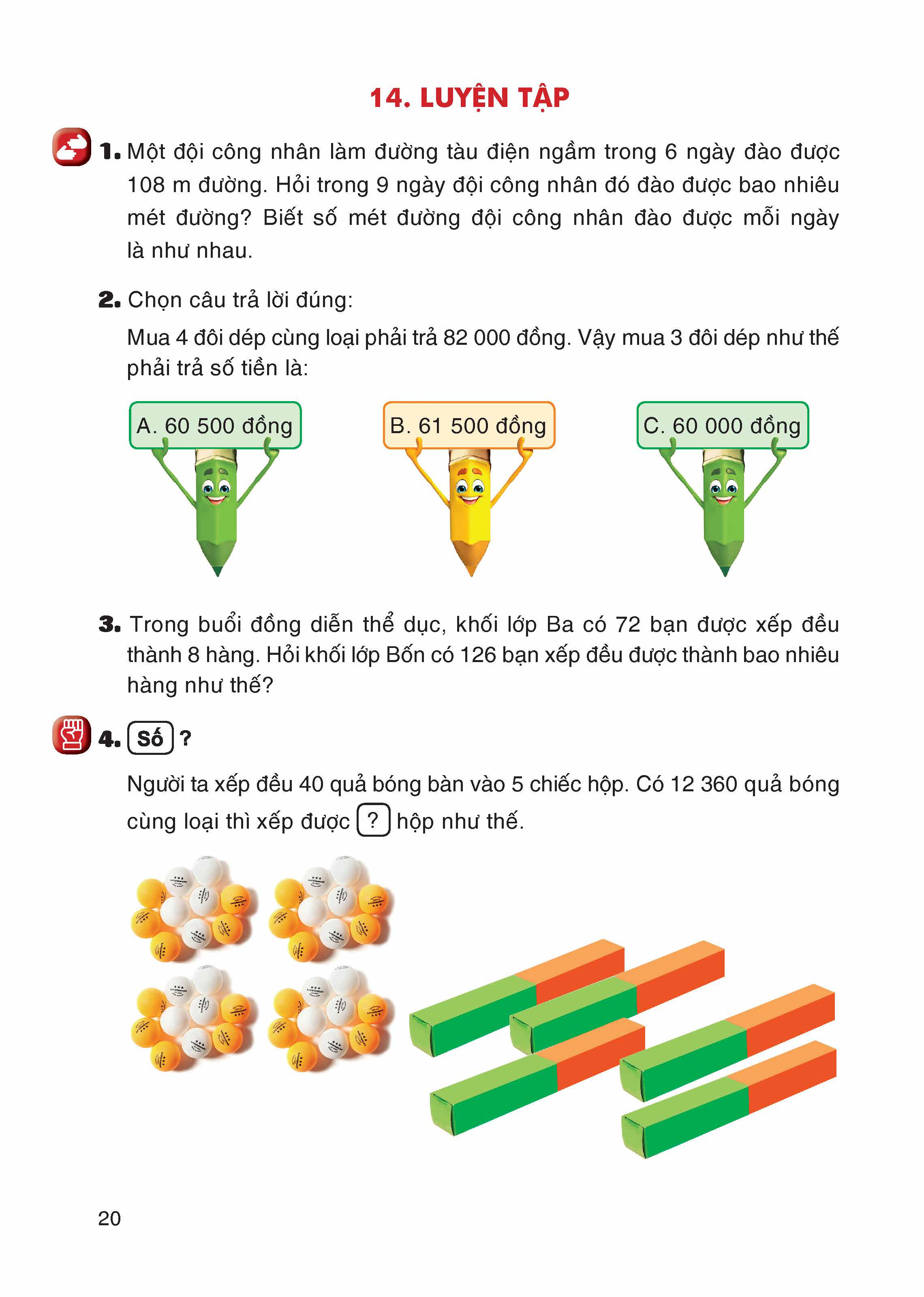 14. LUYỆN TẬP

1. Một đội công nhân làm đường tàu điện ngầm trong 6 ngày đào được 108 m đường. Hỏi trong 9 ngày đội công nhân đó đào được bao nhiêu mét đường? Biết số mét đường đội công nhân đào được mỗi ngày là như nhau.

2. Chọn câu trả lời đúng:

Mua 4 đôi dép cùng loại phải trả 82 000 đồng. Vậy mua 3 đôi dép như thế phải trả số tiền là:

A. 60 500 đồng

B. 61 500 đồng

C. 60 000 đồng

3. Trong buổi đồng diễn thể dục, khối lớp Ba có 72 bạn được xếp đều thành 8 hàng. Hỏi khối lớp Bốn có 126 bạn xếp đều được thành bao nhiêu hàng như thế?

4. Số ?

Người ta xếp đều 40 quả bóng bàn vào 5 chiếc hộp. Có 12 360 quả bóng cùng loại thì xếp được ? hộp như thế.

20